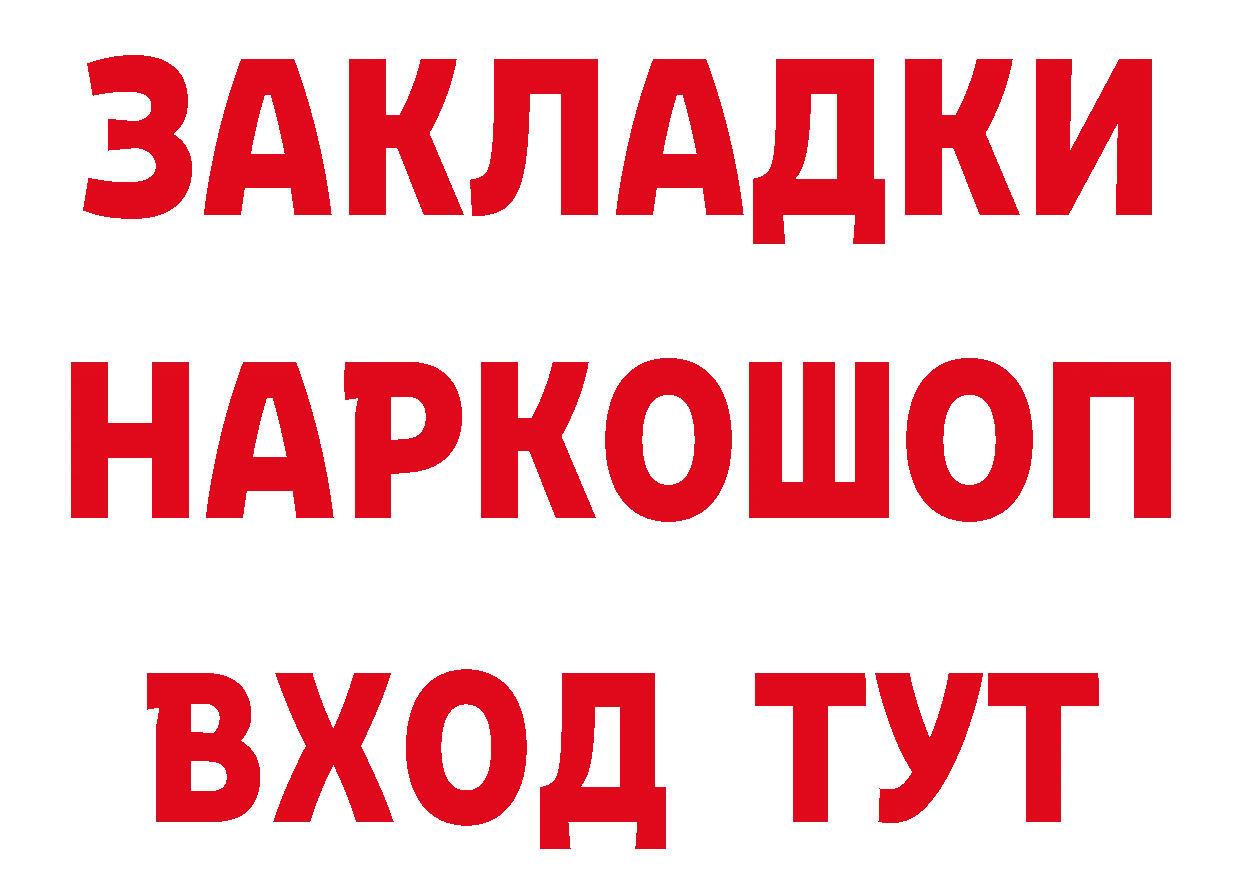 ЗАКЛАДКИ НАРКОШОП ВХОД ТУТ